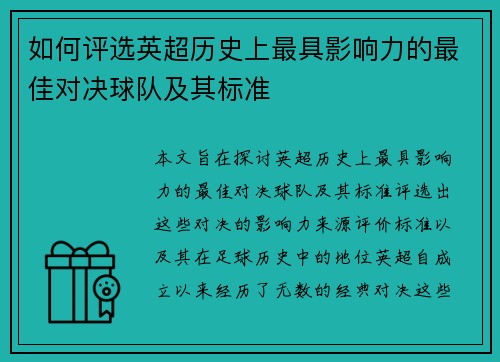 如何评选英超历史上最具影响力的最佳对决球队及其标准

本文旨在探讨英超历史上最具影响力的最佳对决球队及其标准评选出这些对决的影响力来源评价标准以及其在足球历史中的地位英超自成立以来经历了无数的经典对决这些